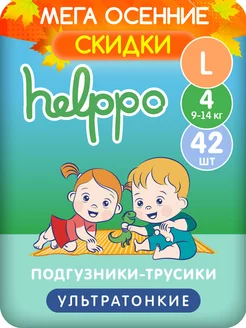 МЕГА ОСЕННИЕ
СКИДКИ

helppo

L

4
9-14 кг

42
шт

ПОДГУЗНИКИ-ТРУСИКИ

УЛЬТРАТОНКИЕ